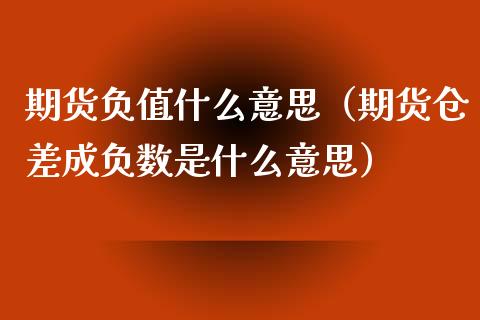 期货负值什么意思（期货仓差成负数是什么意思）